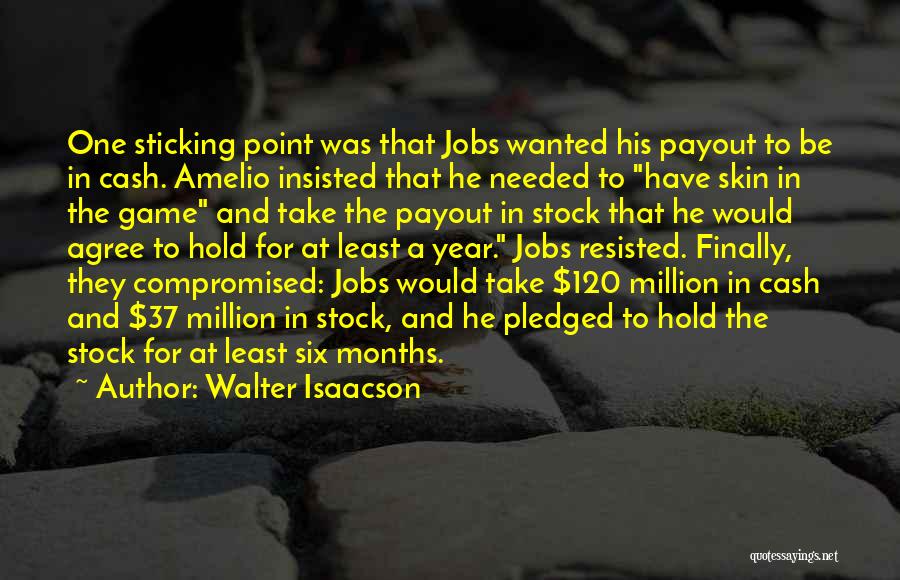 One sticking point was that Jobs wanted his payout to be in cash. Amelio insisted that he needed to "have skin in the game" and take the payout in stock that he would agree to hold for at least a year." Jobs resisted. Finally, they compromised: Jobs would take \$120 million in cash and \$37 million in stock, and he pledged to hold the stock for at least six months.

~ Author: Walter Isaacson

quotessayings.net